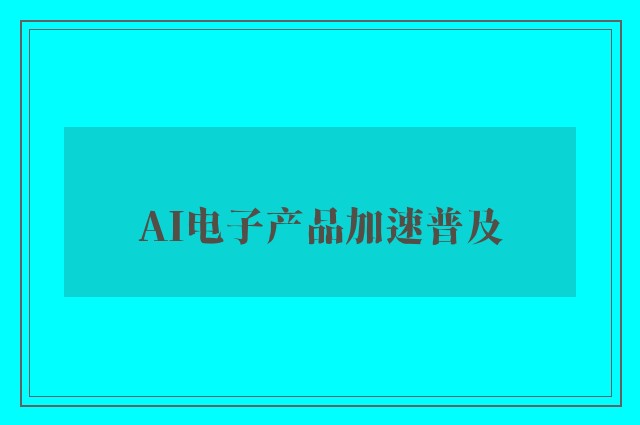 AI电子产品加速普及